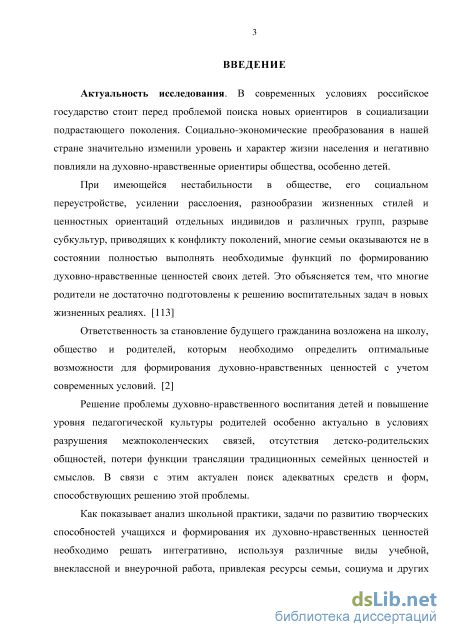 3

ВВЕДЕНИЕ

Актуальность исследования. В современных условиях российское государство стоит перед проблемой поиска новых ориентиров в социализации подрастающего поколения. Социально-экономические преобразования в нашей стране значительно изменили уровень и характер жизни населения и негативно повлияли на духовно-нравственные ориентиры общества, особенно детей.

При имеющейся нестабильности в обществе, его социальном переустройстве, усилении расслоения, разнообразии жизненных стилей и ценностных ориентаций отдельных индивидов и различных групп, разрыве субкультур, приводящих к конфликту поколений, многие семьи оказываются не в состоянии полностью выполнять необходимые функций по формированию духовно-нравственные ценностей своих детей. Это объясняется тем, что многие родители не достаточно подготовлены к решению воспитательных задач в новых жизненных реалиях. [113]

Ответственность за становление будущего гражданина возложена на школу, общество и родителей, которым необходимо определить оптимальные возможности для формирования духовно-нравственных ценностей с учетом современных условий. [2]

Решение проблемы духовно-нравственного воспитания детей и повышение уровня педагогической культуры родителей особенно актуально в условиях разрушения межпоколенческих связей, отсутствия детско-родительских общностей, потери функции трансляции традиционных семейных ценностей и смыслов. В связи с этим актуален поиск адекватных средств и форм, способствующих решению этой проблемы.

Как показывает анализ школьной практики, задачи по развитию творческих способностей учащихся и формирования их духовно-нравственных ценностей необходимо решать интегративно, используя различные виды учебной, внеклассной и внеурочной работа, привлекая ресурсы семьи, социума и других

dsLib.net
библиотека диссертаций